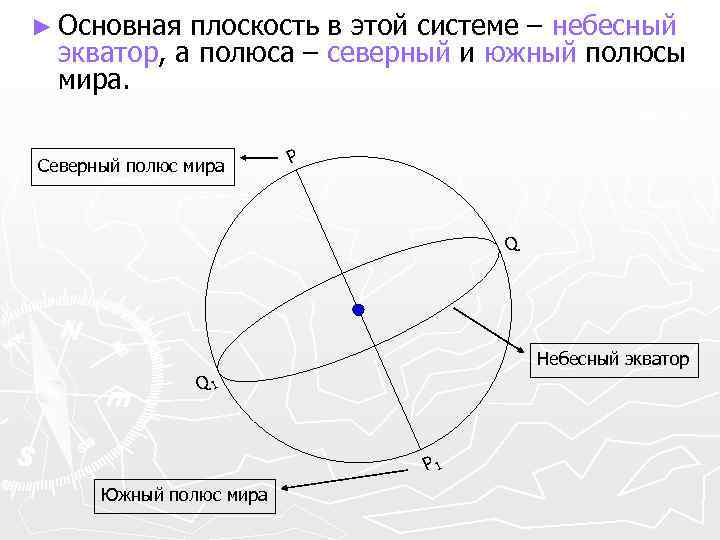 ► Основная плоскость в этой системе – небесный экватор, а полюса – северный и южный полюсы мира.

Северный полюс мира

P

Q

Небесный экватор

$Q_1$

$P_1$

Южный полюс мира